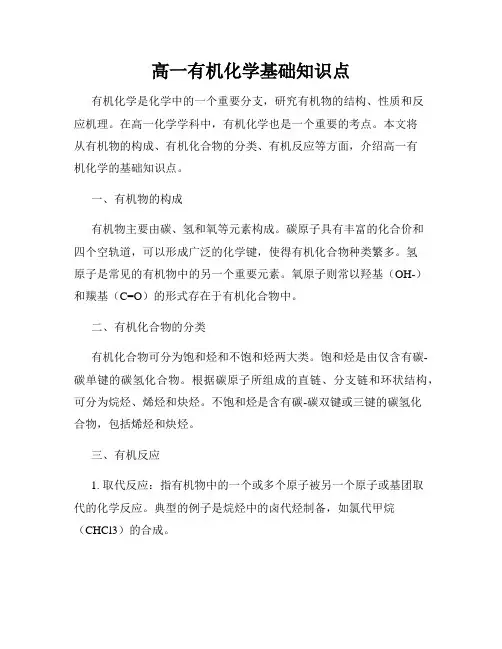 高一有机化学基础知识点

有机化学是化学中的一个重要分支，研究有机物的结构、性质和反应机理。在高一化学学科中，有机化学也是一个重要的考点。本文将从有机物的构成、有机化合物的分类、有机反应等方面，介绍高一有机化学的基础知识点。

一、有机物的构成

有机物主要由碳、氢和氧等元素构成。碳原子具有丰富的化合价和四个空轨道，可以形成广泛的化学键，使得有机化合物种类繁多。氢原子是常见的有机物中的另一个重要元素。氧原子则常以羟基（OH-）和羰基（C=O）的形式存在于有机化合物中。

二、有机化合物的分类

有机化合物可分为饱和烃和不饱和烃两大类。饱和烃是由仅含有碳-碳单键的碳氢化合物。根据碳原子所组成的直链、分支链和环状结构，可分为烷烃、烯烃和炔烃。不饱和烃是含有碳-碳双键或三键的碳氢化合物，包括烯烃和炔烃。

三、有机反应

1. 取代反应：指有机物中的一个或多个原子被另一个原子或基团取代的化学反应。典型的例子是烷烃中的卤代烃制备，如氯代甲烷（CHCl3）的合成。